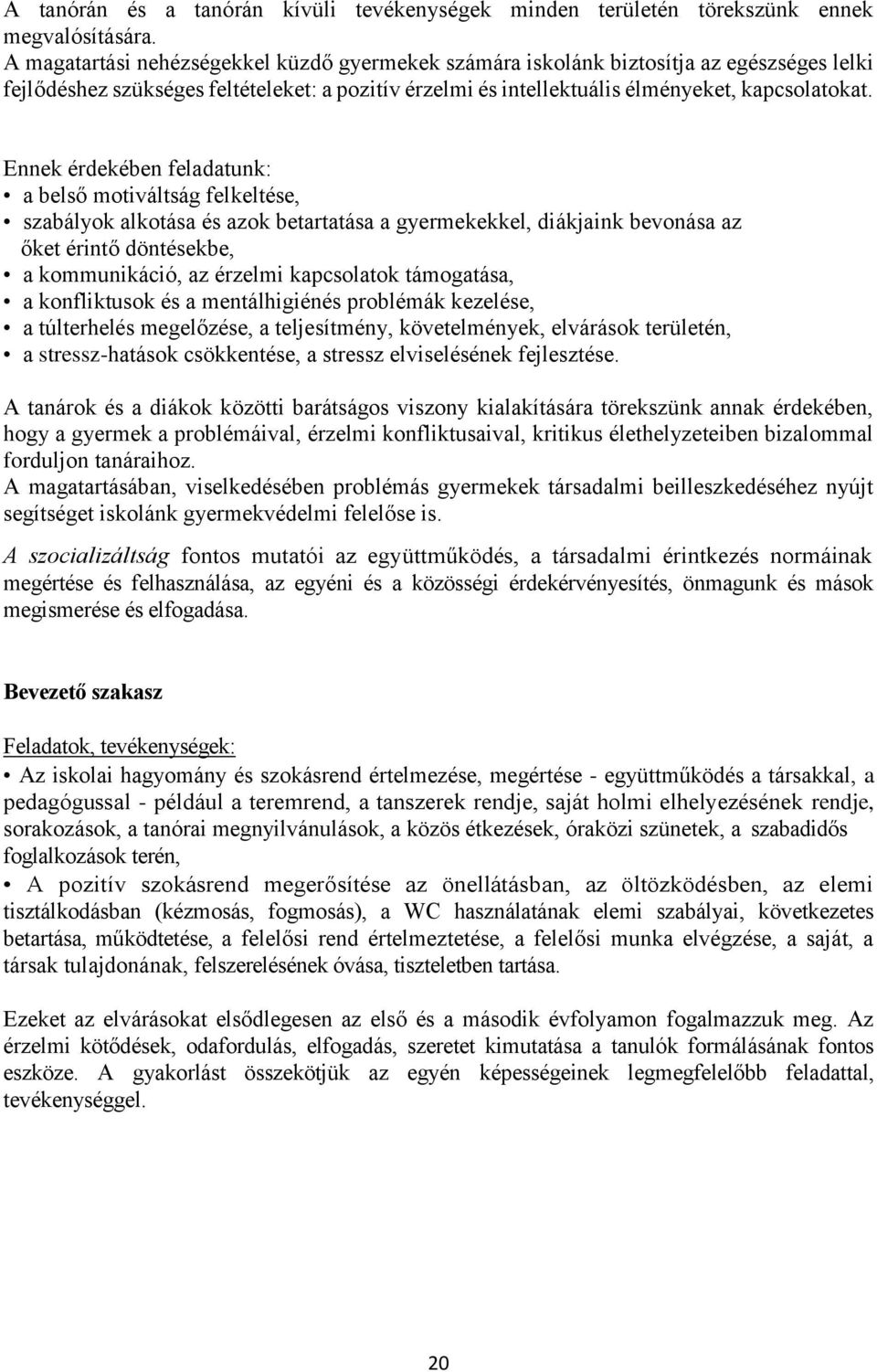 A tanórán és a tanórán kívüli tevékenységek minden területén törekszünk ennek megvalósítására.
A magatartási nehézségekkel küzdő gyermekek számára iskolánk biztosítja az egészséges lelki fejlődéshez szükséges feltételeket: a pozitív érzelmi és intellektuális élményeket, kapcsolatokat.

Ennek érdekében feladatunk:
• a belső motiváltság felkeltése,
• szabályok alkotása és azok betartatása a gyermekekkel, diákjaink bevonása az őket érintő döntésekbe,
• a kommunikáció, az érzelmi kapcsolatok támogatása,
• a konfliktusok és a mentálhigiénés problémák kezelése,
• a túlterhelés megelőzése, a teljesítmény, követelmények, elvárások területén,
• a stressz-hatások csökkentése, a stressz elviselésének fejlesztése.

A tanárok és a diákok közötti barátságos viszony kialakítására törekszünk annak érdekében, hogy a gyermek a problémáival, érzelmi konfliktusaival, kritikus élethelyzeteiben bizalommal forduljon tanáraihoz.
A magatartásában, viselkedésében problémás gyermekek társadalmi beilleszkedéséhez nyújt segítséget iskolánk gyermekvédelmi felelőse is.
A szocializáltság fontos mutatói az együttműködés, a társadalmi érintkezés normáinak megértése és felhasználása, az egyéni és a közösségi érdekérvényesítés, önmagunk és mások megismerése és elfogadása.

Bevezető szakasz

Feladatok, tevékenységek:
• Az iskolai hagyomány és szokásrend értelmezése, megértése - együttműködés a társakkal, a pedagógussal - például a teremrend, a tanszerek rendje, saját holmi elhelyezésének rendje, sorakozások, a tanórai megnyilvánulások, a közös étkezések, óraközi szünetek, a szabadidős foglalkozások terén,
• A pozitív szokásrend megerősítése az önellátásban, az öltözködésben, az elemi tisztálkodásban (kézmosás, fogmosás), a WC használatának elemi szabályai, következetes betartása, működtetése, a felelősi rend értelmeztetése, a felelősi munka elvégzése, a saját, a társak tulajdonának, felszerelésének óvása, tiszteletben tartása.

Ezeket az elvárásokat elsődlegesen az első és a második évfolyamon fogalmazzuk meg. Az érzelmi kötődések, odafordulás, elfogadás, szeretet kimutatása a tanulók formálásának fontos eszköze. A gyakorlást összekötjük az egyén képességeinek legmegfelelőbb feladattal, tevékenységgel.

20